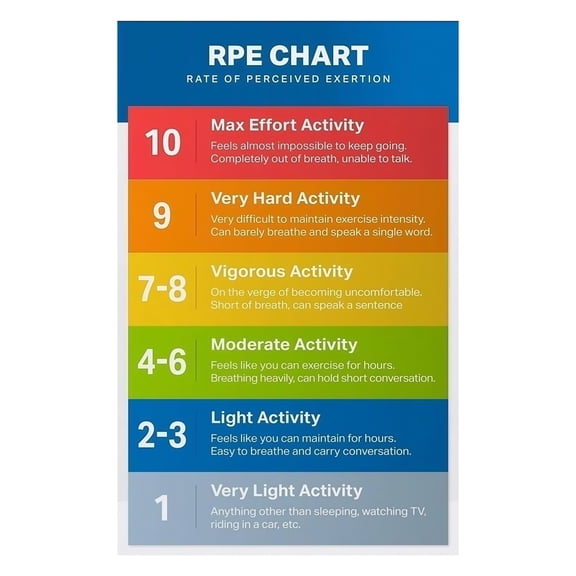 RPE CHART
RATE OF PERCEIVED EXERTION

10
Max Effort Activity
Feels almost impossible to keep going. Completely out of breath, unable to talk.

9
Very Hard Activity
Very difficult to maintain exercise intensity. Can barely breathe and speak a single word.

7-8
Vigorous Activity
On the verge of becoming uncomfortable. Short of breath, can speak a sentence

4-6
Moderate Activity
Feels like you can exercise for hours. Breathing heavily, can hold short conversation.

2-3
Light Activity
Feels like you can maintain for hours. Easy to breathe and carry conversation.

1
Very Light Activity
Anything other than sleeping, watching TV, riding in a car, etc.